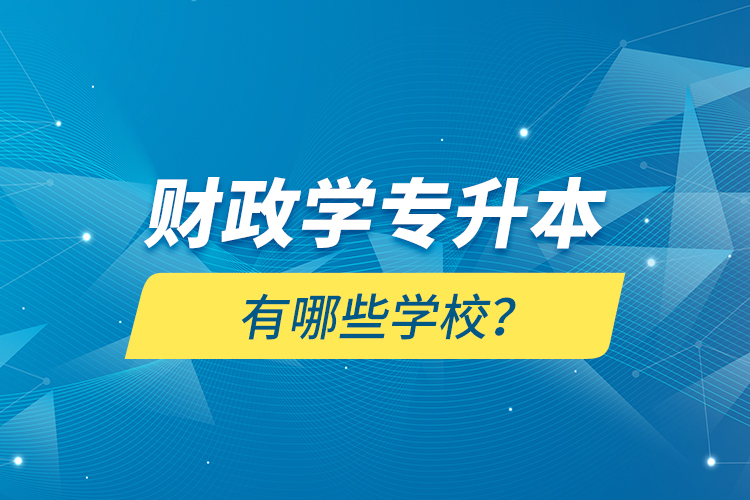 财政学专升本

有哪些学校？